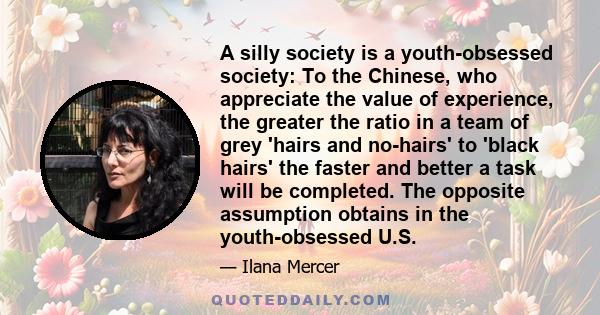 A silly society is a youth-obsessed society: To the Chinese, who appreciate the value of experience, the greater the ratio in a team of grey 'hairs and no-hairs' to 'black hairs' the faster and better a task will be completed. The opposite assumption obtains in the youth-obsessed U.S.

— Ilana Mercer

QUOTEDDAILY.COM